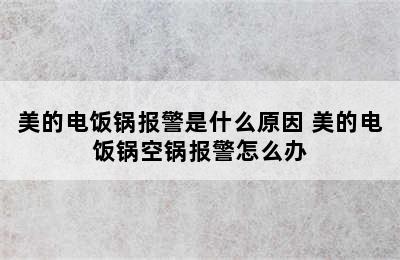 美的电饭锅报警是什么原因 美的电饭锅空锅报警怎么办